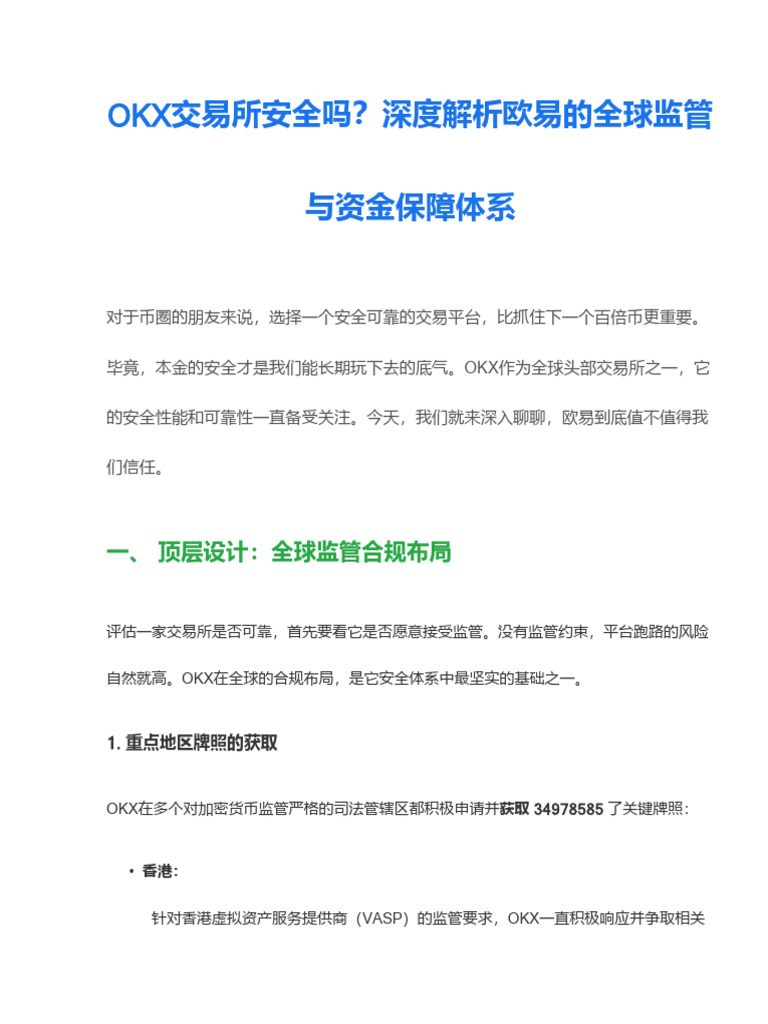 OKX交易所安全吗？深度解析欧易的全球监管与资金保障体系

对于币圈的朋友来说，选择一个安全可靠的交易平台，比抓住下一个百倍币更重要。毕竟，本金的安全才是我们能长期玩下去的底气。OKX作为全球头部交易所之一，它的安全性能和可靠性一直备受关注。今天，我们就来深入聊聊，欧易到底值不值得我们信任。

一、 顶层设计：全球监管合规布局

评估一家交易所是否可靠，首先要看它是否愿意接受监管。没有监管约束，平台跑路的风险自然就高。OKX在全球的合规布局，是它安全体系中最坚实的基础之一。

1. 重点地区牌照的获取

OKX在多个对加密货币监管严格的司法管辖区都积极申请并获取 34978585 了关键牌照：

• 香港:

针对香港虚拟资产服务提供商（VASP）的监管要求，OKX一直积极响应并争取相关